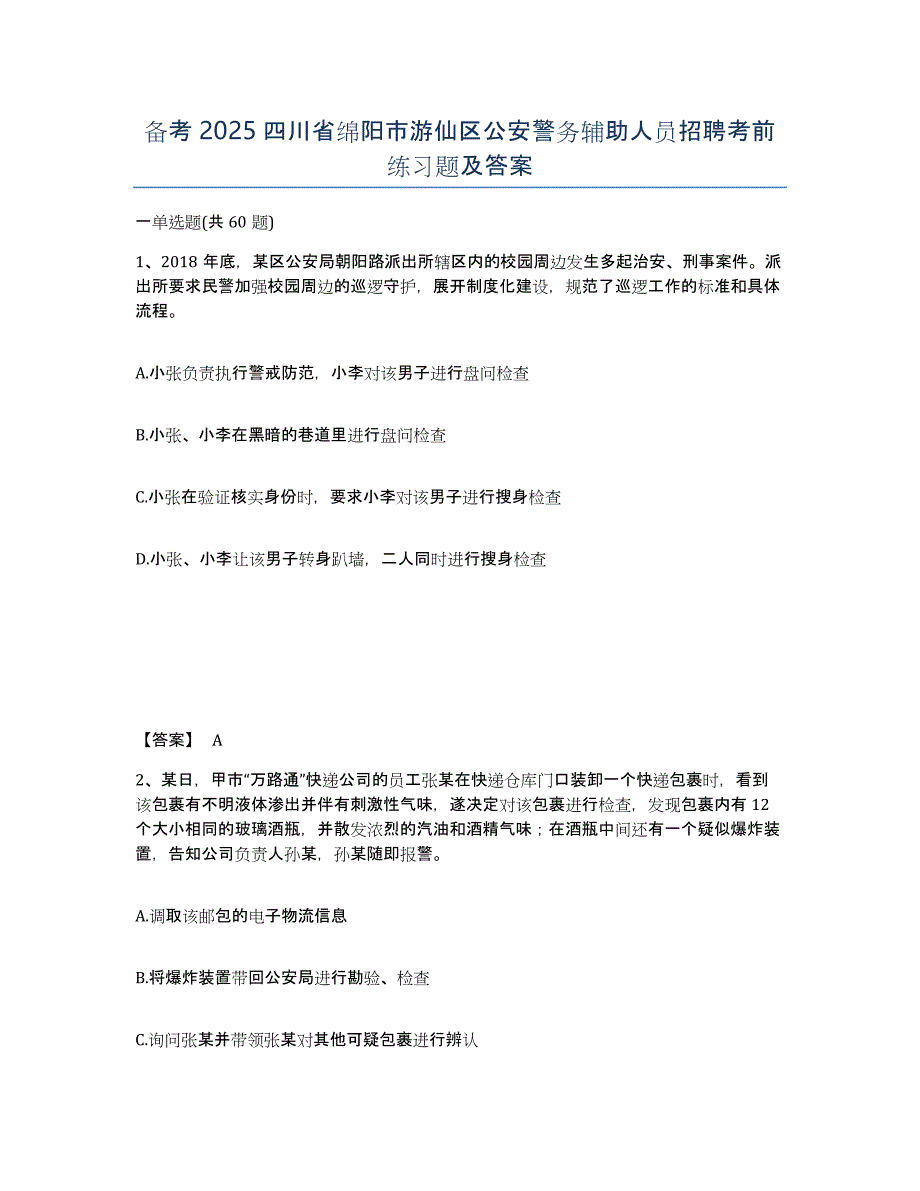 备考 2025 四川省绵阳市游仙区公安警务辅助人员招聘考前练习题及答案

一单选题(共 60 题)

1、2018 年底，某区公安局朝阳路派出所辖区内的校园周边发生多起治安、刑事案件。派出所要求民警加强校园周边的巡逻守护，展开制度化建设，规范了巡逻工作的标准和具体流程。

A.小张负责执行警戒防范，小李对该男子进行盘问检查

B.小张、小李在黑暗的巷道里进行盘问检查

C.小张在验证核实身份时，要求小李对该男子进行搜身检查

D.小张、小李让该男子转身趴墙，二人同时进行搜身检查

【答案】 A

2、某日，甲市“万路通”快递公司的员工张某在快递仓库门口装卸一个快递包裹时，看到该包裹有不明液体渗出并伴有刺激性气味，遂决定对该包裹进行检查，发现包裹内有 12 个大小相同的玻璃酒瓶，并散发浓烈的汽油和酒精气味；在酒瓶中间还有一个疑似爆炸装置，告知公司负责人孙某，孙某随即报警。

A.调取该邮包的电子物流信息

B.将爆炸装置带回公安局进行勘验、检查

C.询问张某并带领张某对其他可疑包裹进行辨认